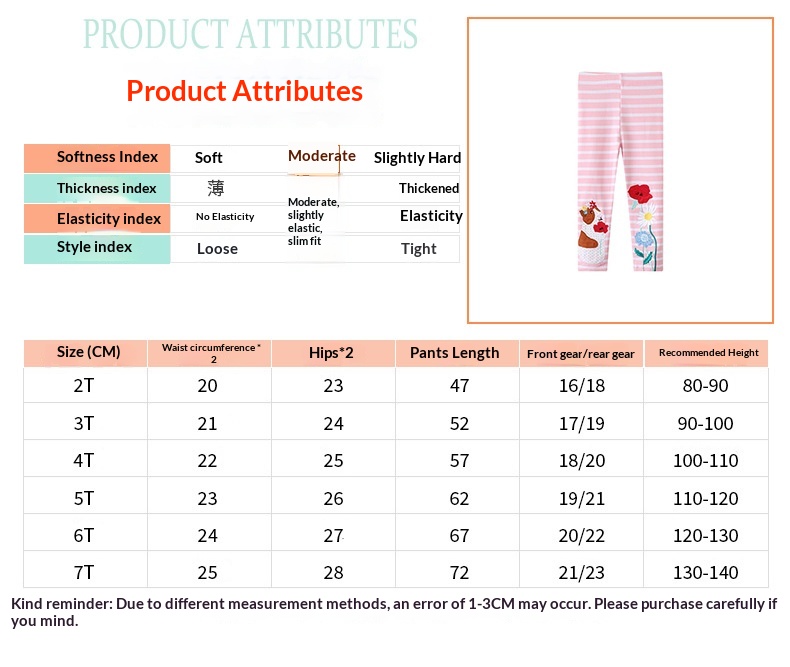 PRODUCT ATTRIBUTES

Product Attributes

| Softness Index | Soft | Moderate | Slightly Hard |
|---|---|---|---|
| Thickness index | 薄 | | Thickened |
| Elasticity index | No Elasticity | Moderate, slightly elastic, slim fit | Elasticity |
| Style index | Loose | | Tight |

| Size (CM) | Waist circumference * 2 | Hips*2 | Pants Length | Front gear/rear gear | Recommended Height |
|---|---|---|---|---|---|
| 2T | 20 | 23 | 47 | 16/18 | 80-90 |
| 3T | 21 | 24 | 52 | 17/19 | 90-100 |
| 4T | 22 | 25 | 57 | 18/20 | 100-110 |
| 5T | 23 | 26 | 62 | 19/21 | 110-120 |
| 6T | 24 | 27 | 67 | 20/22 | 120-130 |
| 7T | 25 | 28 | 72 | 21/23 | 130-140 |

Kind reminder: Due to different measurement methods, an error of 1-3CM may occur. Please purchase carefully if you mind.